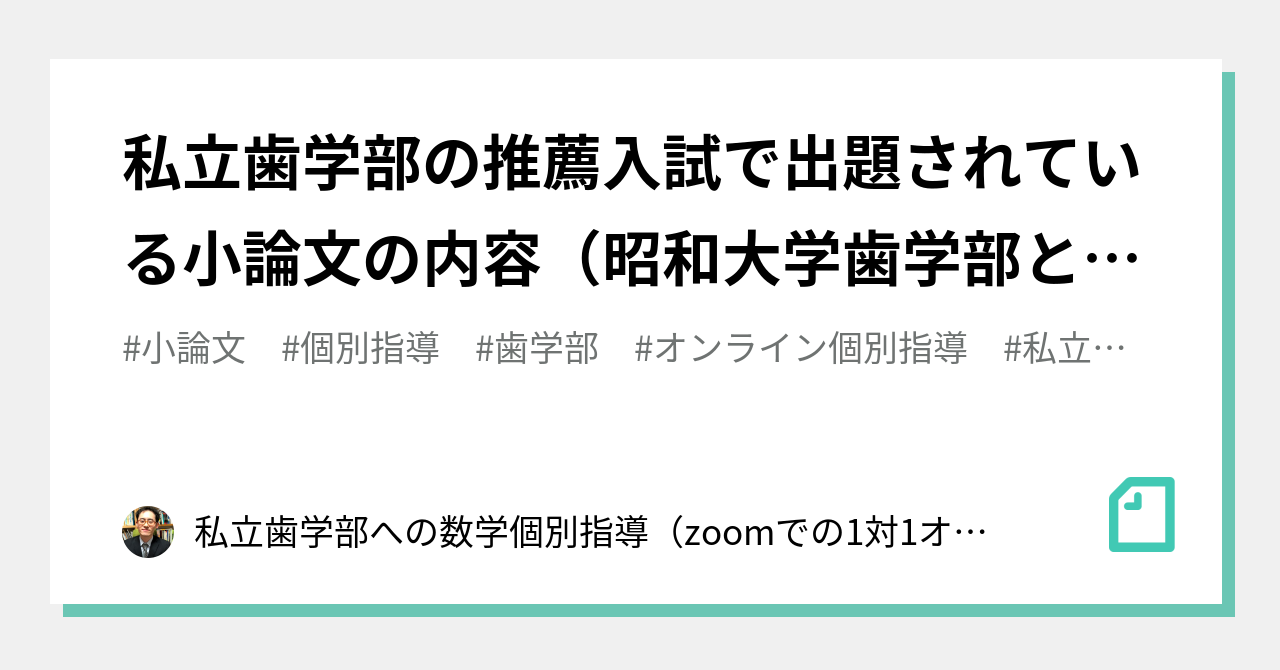 私立歯学部の推薦入試で出題されている小論文の内容（昭和大学歯学部と…

#小論文　#個別指導　#歯学部　#オンライン個別指導　#私立…

私立歯学部への数学個別指導（zoomでの1対1オ…